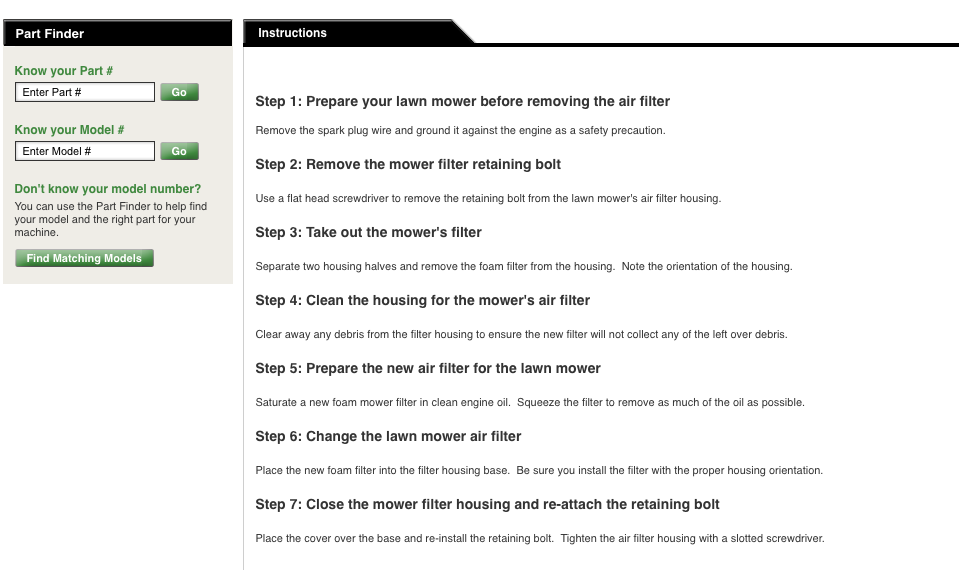 Part Finder

Know your Part #

Enter Part #

Go

Know your Model #

Enter Model #

Go

Don't know your model number?

You can use the Part Finder to help find your model and the right part for your machine.

Find Matching Models

Instructions

Step 1: Prepare your lawn mower before removing the air filter

Remove the spark plug wire and ground it against the engine as a safety precaution.

Step 2: Remove the mower filter retaining bolt

Use a flat head screwdriver to remove the retaining bolt from the lawn mower's air filter housing.

Step 3: Take out the mower's filter

Separate two housing halves and remove the foam filter from the housing. Note the orientation of the housing.

Step 4: Clean the housing for the mower's air filter

Clear away any debris from the filter housing to ensure the new filter will not collect any of the left over debris.

Step 5: Prepare the new air filter for the lawn mower

Saturate a new foam mower filter in clean engine oil. Squeeze the filter to remove as much of the oil as possible.

Step 6: Change the lawn mower air filter

Place the new foam filter into the filter housing base. Be sure you install the filter with the proper housing orientation.

Step 7: Close the mower filter housing and re-attach the retaining bolt

Place the cover over the base and re-install the retaining bolt. Tighten the air filter housing with a slotted screwdriver.